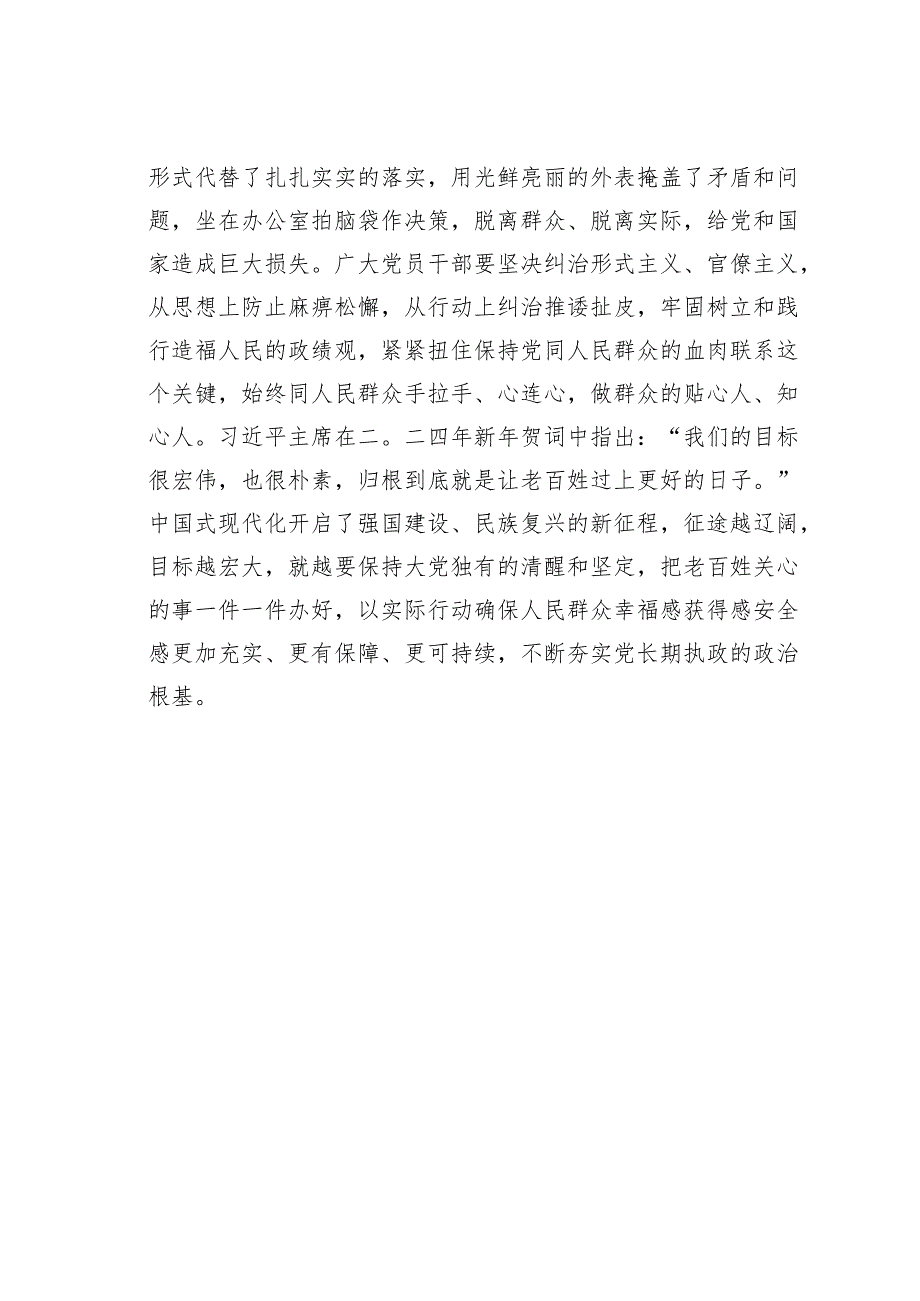 形式代替了扎扎实实的落实，用光鲜亮丽的外表掩盖了矛盾和问题，坐在办公室拍脑袋作决策，脱离群众、脱离实际，给党和国家造成巨大损失。广大党员干部要坚决纠治形式主义、官僚主义，从思想上防止麻痹松懈，从行动上纠治推诿扯皮，牢固树立和践行造福人民的政绩观，紧紧扭住保持党同人民群众的血肉联系这个关键，始终同人民群众手拉手、心连心，做群众的贴心人、知心人。习近平主席在二。二四年新年贺词中指出：“我们的目标很宏伟，也很朴素，归根到底就是让老百姓过上更好的日子。”中国式现代化开启了强国建设、民族复兴的新征程，征途越辽阔，目标越宏大，就越要保持大党独有的清醒和坚定，把老百姓关心的事一件一件办好，以实际行动确保人民群众幸福感获得感安全感更加充实、更有保障、更可持续，不断夯实党长期执政的政治根基。